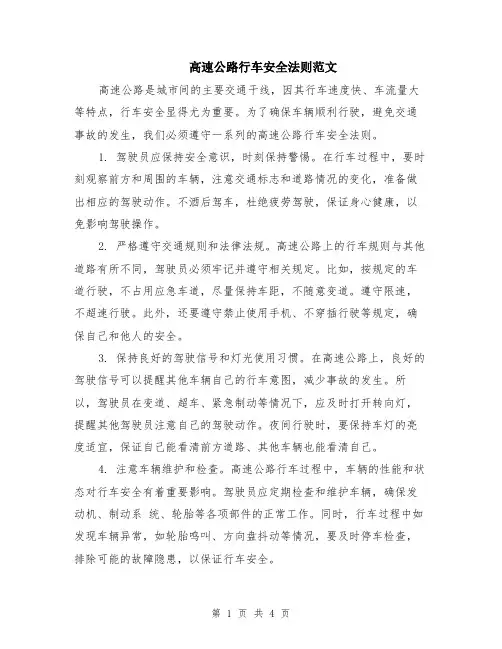 高速公路行车安全法则范文

高速公路是城市间的主要交通干线，因其行车速度快、车流量大等特点，行车安全显得尤为重要。为了确保车辆顺利行驶，避免交通事故的发生，我们必须遵守一系列的高速公路行车安全法则。

1. 驾驶员应保持安全意识，时刻保持警惕。在行车过程中，要时刻观察前方和周围的车辆，注意交通标志和道路情况的变化，准备做出相应的驾驶动作。不酒后驾车，杜绝疲劳驾驶，保证身心健康，以免影响驾驶操作。

2. 严格遵守交通规则和法律法规。高速公路上的行车规则与其他道路有所不同，驾驶员必须牢记并遵守相关规定。比如，按规定的车道行驶，不占用应急车道，尽量保持车距，不随意变道。遵守限速，不超速行驶。此外，还要遵守禁止使用手机、不穿插行驶等规定，确保自己和他人的安全。

3. 保持良好的驾驶信号和灯光使用习惯。在高速公路上，良好的驾驶信号可以提醒其他车辆自己的行车意图，减少事故的发生。所以，驾驶员在变道、超车、紧急制动等情况下，应及时打开转向灯，提醒其他驾驶员注意自己的驾驶动作。夜间行驶时，要保持车灯的亮度适宜，保证自己能看清前方道路、其他车辆也能看清自己。

4. 注意车辆维护和检查。高速公路行车过程中，车辆的性能和状态对行车安全有着重要影响。驾驶员应定期检查和维护车辆，确保发动机、制动系 统、轮胎等各项部件的正常工作。同时，行车过程中如发现车辆异常，如轮胎鸣叫、方向盘抖动等情况，要及时停车检查，排除可能的故障隐患，以保证行车安全。

第 1 页 共 4 页